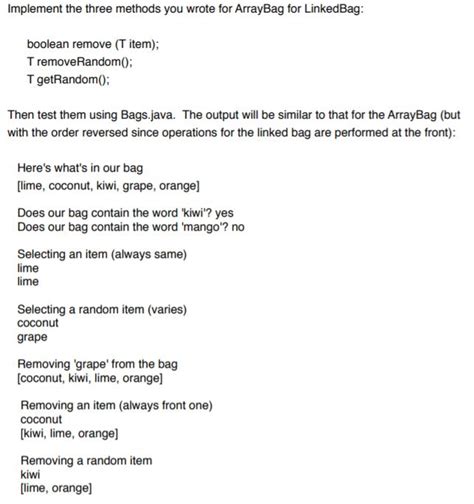 Implement the three methods you wrote for ArrayBag for LinkedBag:

boolean remove (T item);
T removeRandom();
T getRandom();

Then test them using Bags.java. The output will be similar to that for the ArrayBag (but with the order reversed since operations for the linked bag are performed at the front):

Here's what's in our bag
[lime, coconut, kiwi, grape, orange]

Does our bag contain the word 'kiwi'? yes
Does our bag contain the word 'mango'? no

Selecting an item (always same)
lime
lime

Selecting a random item (varies)
coconut
grape

Removing 'grape' from the bag
[coconut, kiwi, lime, orange]

Removing an item (always front one)
coconut
[kiwi, lime, orange]

Removing a random item
kiwi
[lime, orange]